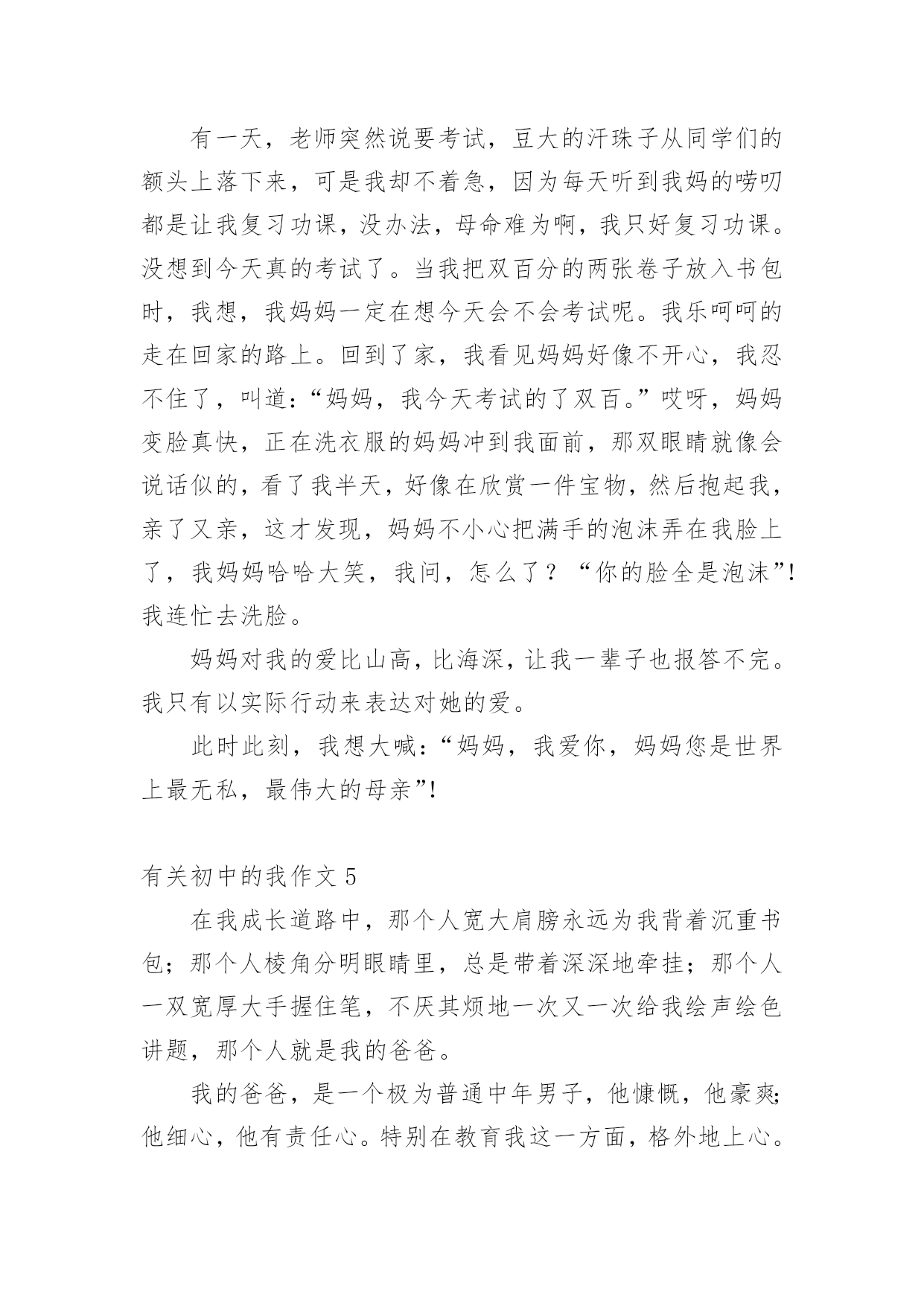 有一天，老师突然说要考试，豆大的汗珠子从同学们的额头上落下来，可是我却不着急，因为每天听到我妈的唠叨都是让我复习功课，没办法，母命难为啊，我只好复习功课。没想到今天真的考试了。当我把双百分的两张卷子放入书包时，我想，我妈妈一定在想今天会不会考试呢。我乐呵呵的走在回家的路上。回到了家，我看见妈妈好像不开心，我忍不住了，叫道：“妈妈，我今天考试的了双百。”哎呀，妈妈变脸真快，正在洗衣服的妈妈冲到我面前，那双眼睛就像会说话似的，看了我半天，好像在欣赏一件宝物，然后抱起我，亲了又亲，这才发现，妈妈不小心把满手的泡沫弄在我脸上了，我妈妈哈哈大笑，我问，怎么了？“你的脸全是泡沫”！我连忙去洗脸。

妈妈对我的爱比山高，比海深，让我一辈子也报答不完。我只有以实际行动来表达对她的爱。

此时此刻，我想大喊：“妈妈，我爱你，妈妈您是世界上最无私，最伟大的母亲”！

有关初中的我作文 5

在我成长道路中，那个人宽大肩膀永远为我背着沉重书包；那个人棱角分明眼睛里，总是带着深深地牵挂；那个人一双宽厚大手握住笔，不厌其烦地一次又一次给我绘声绘色讲题，那个人就是我的爸爸。

我的爸爸，是一个极为普通中年男子，他慷慨，他豪爽；他细心，他有责任心。特别在教育我这一方面，格外地上心。